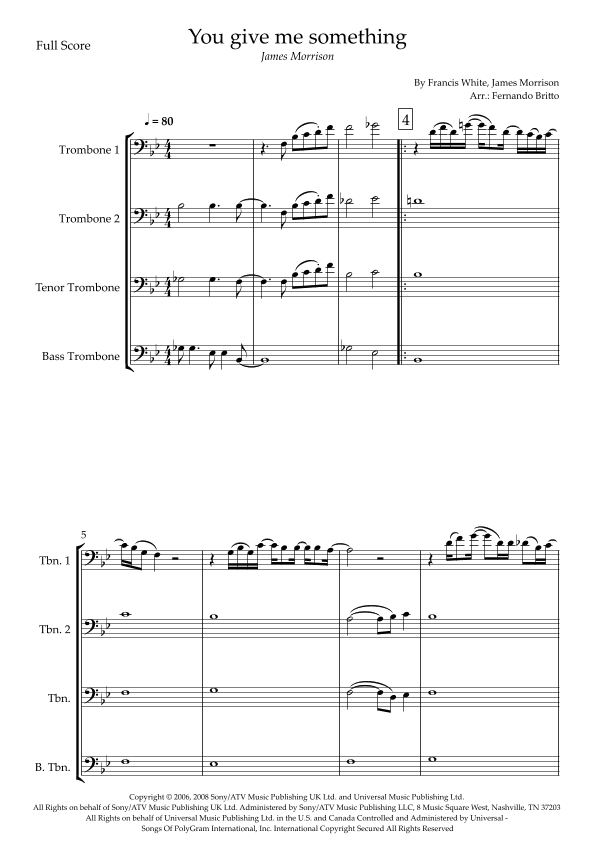 Full Score

You give me something

James Morrison

By Francis White, James Morrison
Arr.: Fernando Britto

♩ = 80

4

Trombone 1

Trombone 2

Tenor Trombone

Bass Trombone

5

Tbn. 1

Tbn. 2

Tbn.

B. Tbn.

Copyright © 2006, 2008 Sony/ATV Music Publishing UK Ltd. and Universal Music Publishing Ltd.
All Rights on behalf of Sony/ATV Music Publishing UK Ltd. Administered by Sony/ATV Music Publishing LLC, 8 Music Square West, Nashville, TN 37203
All Rights on behalf of Universal Music Publishing Ltd. in the U.S. and Canada Controlled and Administered by Universal - Songs Of PolyGram International, Inc. International Copyright Secured All Rights Reserved